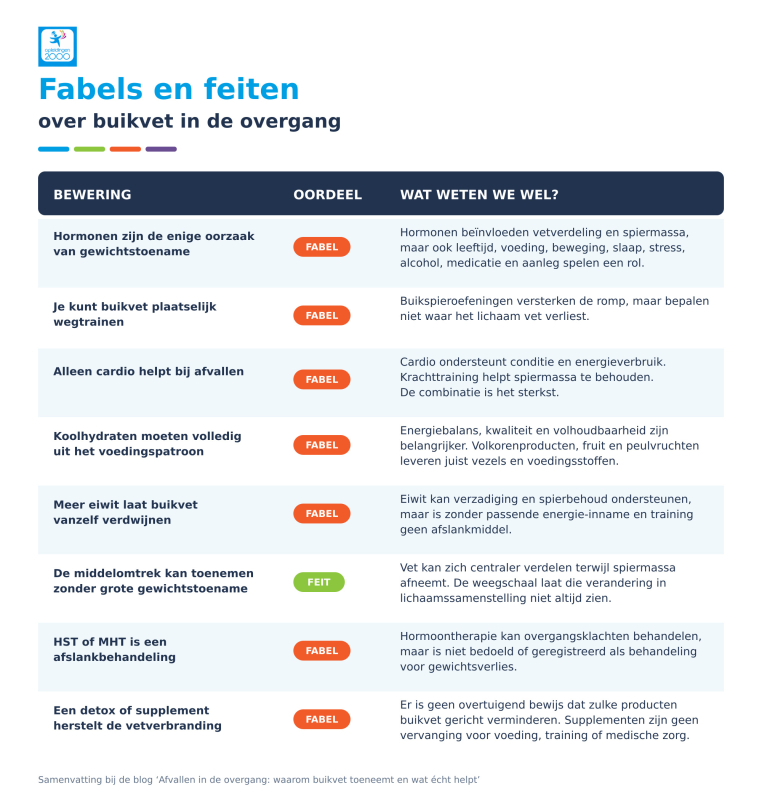 opleidingen 2000

Fabels en feiten

over buikvet in de overgang

| BEWERING | OORDEEL | WAT WETEN WE WEL? |
|---|---|---|
| Hormonen zijn de enige oorzaak van gewichtstoename | FABEL | Hormonen beïnvloeden vetverdeling en spiermassa, maar ook leeftijd, voeding, beweging, slaap, stress, alcohol, medicatie en aanleg spelen een rol. |
| Je kunt buikvet plaatselijk wegtrainen | FABEL | Buikspieroefeningen versterken de romp, maar bepalen niet waar het lichaam vet verliest. |
| Alleen cardio helpt bij afvallen | FABEL | Cardio ondersteunt conditie en energieverbruik. Krachttraining helpt spiermassa te behouden. De combinatie is het sterkst. |
| Koolhydraten moeten volledig uit het voedingspatroon | FABEL | Energiebalans, kwaliteit en volhoudbaarheid zijn belangrijker. Volkorenproducten, fruit en peulvruchten leveren juist vezels en voedingsstoffen. |
| Meer eiwit laat buikvet vanzelf verdwijnen | FABEL | Eiwit kan verzadiging en spierbehoud ondersteunen, maar is zonder passende energie-inname en training geen afslankmiddel. |
| De middelomtrek kan toenemen zonder grote gewichtstoename | FEIT | Vet kan zich centraler verdelen terwijl spiermassa afneemt. De weegschaal laat die verandering in lichaamssamenstelling niet altijd zien. |
| HST of MHT is een afslankbehandeling | FABEL | Hormoontherapie kan overgangsklachten behandelen, maar is niet bedoeld of geregistreerd als behandeling voor gewichtsverlies. |
| Een detox of supplement herstelt de vetverbranding | FABEL | Er is geen overtuigend bewijs dat zulke producten buikvet gericht verminderen. Supplementen zijn geen vervanging voor voeding, training of medische zorg. |

Samenvatting bij de blog 'Afvallen in de overgang: waarom buikvet toeneemt en wat écht helpt'